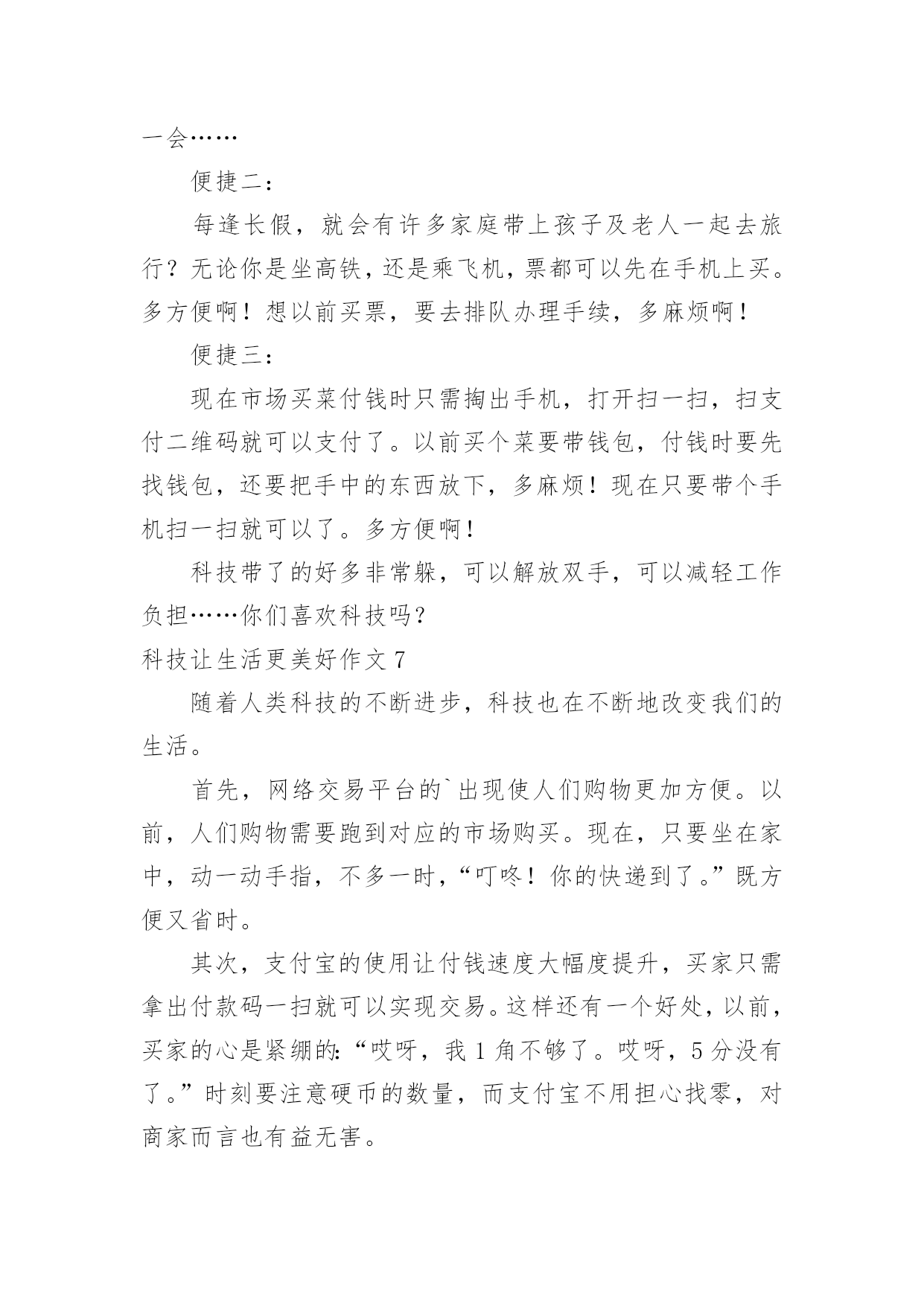 一会……

便捷二：

每逢长假，就会有许多家庭带上孩子及老人一起去旅行？无论你是坐高铁，还是乘飞机，票都可以先在手机上买。多方便啊！想以前买票，要去排队办理手续，多麻烦啊！

便捷三：

现在市场买菜付钱时只需掏出手机，打开扫一扫，扫支付二维码就可以支付了。以前买个菜要带钱包，付钱时要先找钱包，还要把手中的东西放下，多麻烦！现在只要带个手机扫一扫就可以了。多方便啊！

科技带了的好多非常躲，可以解放双手，可以减轻工作负担……你们喜欢科技吗？

科技让生活更美好作文 7

随着人类科技的不断进步，科技也在不断地改变我们的生活。

首先，网络交易平台的`出现使人们购物更加方便。以前，人们购物需要跑到对应的市场购买。现在，只要坐在家中，动一动手指，不多一时，“叮咚！你的快递到了。”既方便又省时。

其次，支付宝的使用让付钱速度大幅度提升，买家只需拿出付款码一扫就可以实现交易。这样还有一个好处，以前，买家的心是紧绷的：“哎呀，我 1 角不够了。哎呀，5 分没有了。”时刻要注意硬币的数量，而支付宝不用担心找零，对商家而言也有益无害。